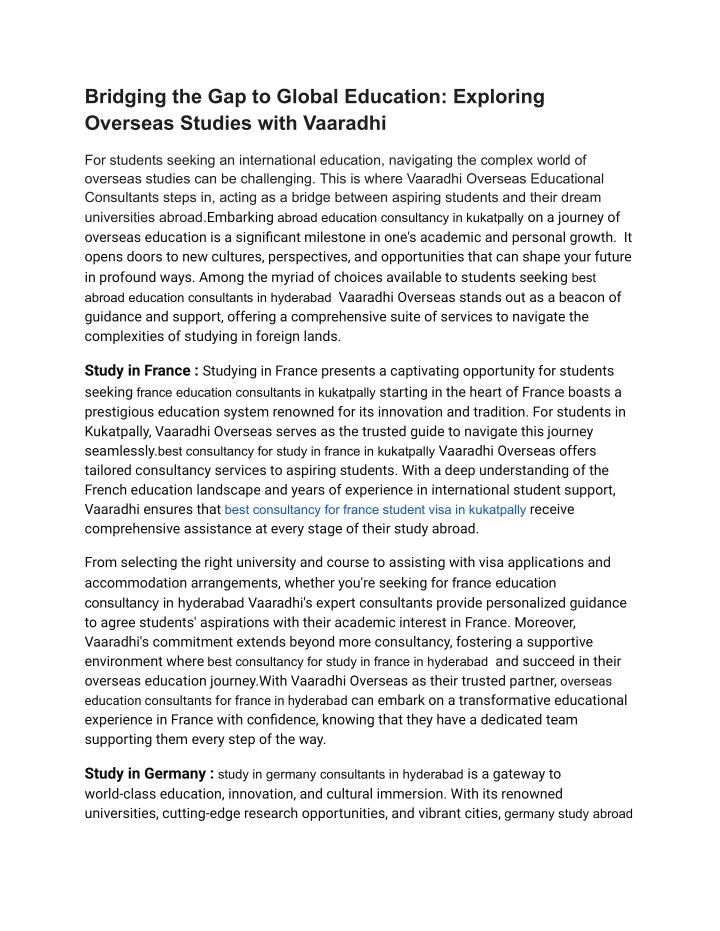 Bridging the Gap to Global Education: Exploring Overseas Studies with Vaaradhi

For students seeking an international education, navigating the complex world of overseas studies can be challenging. This is where Vaaradhi Overseas Educational Consultants steps in, acting as a bridge between aspiring students and their dream universities abroad.Embarking abroad education consultancy in kukatpally on a journey of overseas education is a significant milestone in one's academic and personal growth. It opens doors to new cultures, perspectives, and opportunities that can shape your future in profound ways. Among the myriad of choices available to students seeking best abroad education consultants in hyderabad Vaaradhi Overseas stands out as a beacon of guidance and support, offering a comprehensive suite of services to navigate the complexities of studying in foreign lands.

Study in France : Studying in France presents a captivating opportunity for students seeking france education consultants in kukatpally starting in the heart of France boasts a prestigious education system renowned for its innovation and tradition. For students in Kukatpally, Vaaradhi Overseas serves as the trusted guide to navigate this journey seamlessly.best consultancy for study in france in kukatpally Vaaradhi Overseas offers tailored consultancy services to aspiring students. With a deep understanding of the French education landscape and years of experience in international student support, Vaaradhi ensures that best consultancy for france student visa in kukatpally receive comprehensive assistance at every stage of their study abroad.

From selecting the right university and course to assisting with visa applications and accommodation arrangements, whether you're seeking for france education consultancy in hyderabad Vaaradhi's expert consultants provide personalized guidance to agree students' aspirations with their academic interest in France. Moreover, Vaaradhi's commitment extends beyond more consultancy, fostering a supportive environment where best consultancy for study in france in hyderabad and succeed in their overseas education journey.With Vaaradhi Overseas as their trusted partner, overseas education consultants for france in hyderabad can embark on a transformative educational experience in France with confidence, knowing that they have a dedicated team supporting them every step of the way.

Study in Germany : study in germany consultants in hyderabad is a gateway to world-class education, innovation, and cultural immersion. With its renowned universities, cutting-edge research opportunities, and vibrant cities, germany study abroad